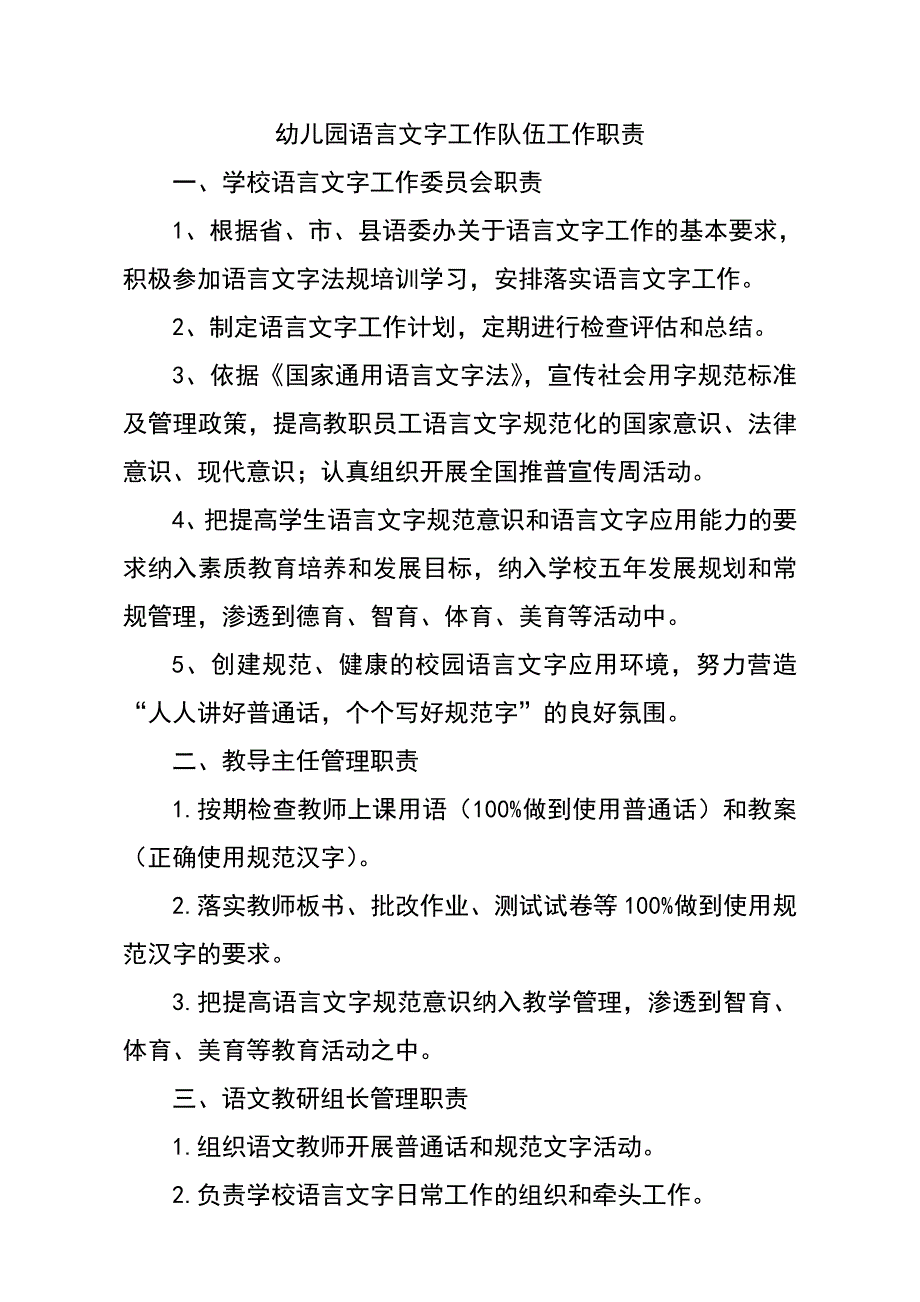 幼儿园语言文字工作队伍工作职责

一、学校语言文字工作委员会职责

1、根据省、市、县语委办关于语言文字工作的基本要求，积极参加语言文字法规培训学习，安排落实语言文字工作。

2、制定语言文字工作计划，定期进行检查评估和总结。

3、依据《国家通用语言文字法》，宣传社会用字规范标准及管理政策，提高教职员工语言文字规范化的国家意识、法律意识、现代意识；认真组织开展全国推普宣传周活动。

4、把提高学生语言文字规范意识和语言文字应用能力的要求纳入素质教育培养和发展目标，纳入学校五年发展规划和常规管理，渗透到德育、智育、体育、美育等活动中。

5、创建规范、健康的校园语言文字应用环境，努力营造“人人讲好普通话，个个写好规范字”的良好氛围。

二、教导主任管理职责

1.按期检查教师上课用语（100%做到使用普通话）和教案（正确使用规范汉字）。

2.落实教师板书、批改作业、测试试卷等100%做到使用规范汉字的要求。

3.把提高语言文字规范意识纳入教学管理，渗透到智育、体育、美育等教育活动之中。

三、语文教研组长管理职责

1.组织语文教师开展普通话和规范文字活动。

2.负责学校语言文字日常工作的组织和牵头工作。